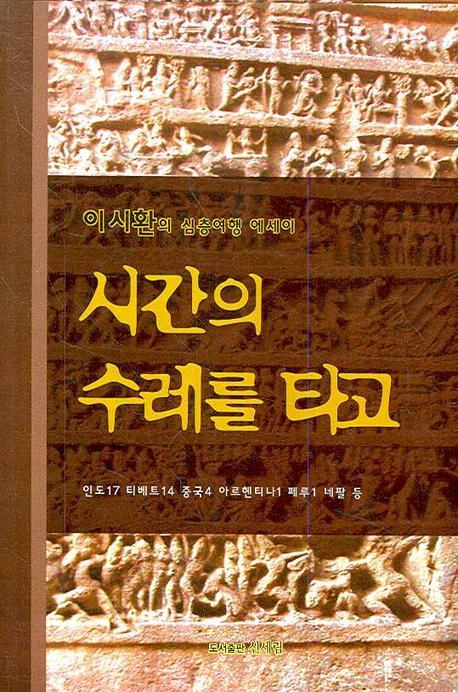 이시환의 심층여행 에세이

시간의 수레를 타고

인도17 티베트14 중국4 아르헨티나1 페루1 네팔 등

도서출판 신세림